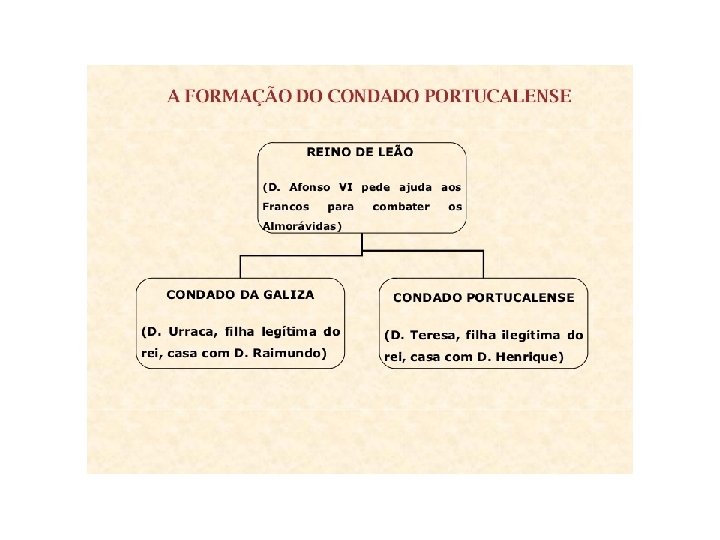 A FORMAÇÃO DO CONDADO PORTUCALENSE

REINO DE LEÃO

(D. Afonso VI pede ajuda aos Francos para combater os Almorávidas)

CONDADO DA GALIZA

(D. Urraca, filha legítima do rei, casa com D. Raimundo)

CONDADO PORTUCALENSE

(D. Teresa, filha ilegítima do rei, casa com D. Henrique)